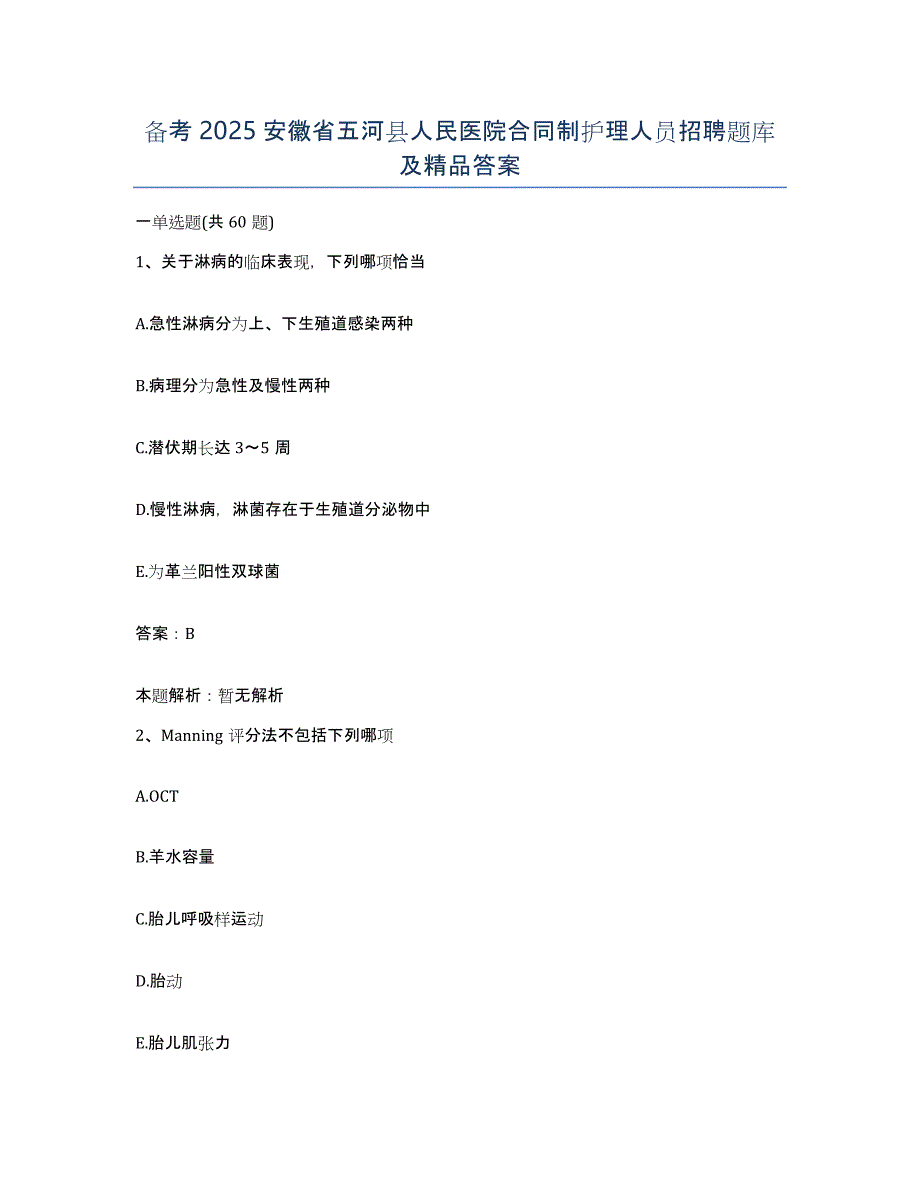 备考 2025 安徽省五河县人民医院合同制护理人员招聘题库及精品答案

一单选题(共 60 题)

1、关于淋病的临床表现，下列哪项恰当

A.急性淋病分为上、下生殖道感染两种

B.病理分为急性及慢性两种

C.潜伏期长达 3～5 周

D.慢性淋病，淋菌存在于生殖道分泌物中

E.为革兰阳性双球菌

答案：B

本题解析：暂无解析

2、Manning 评分法不包括下列哪项

A.OCT

B.羊水容量

C.胎儿呼吸样运动

D.胎动

E.胎儿肌张力